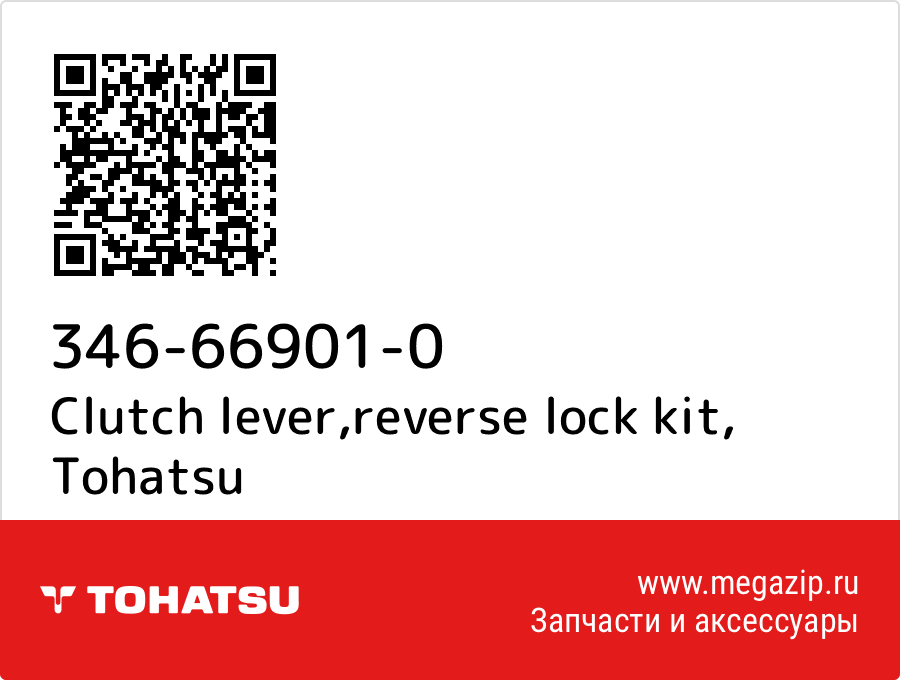 346-66901-0
Clutch lever,reverse lock kit, Tohatsu

TOHATSU

www.megazip.ru
Запчасти и аксессуары